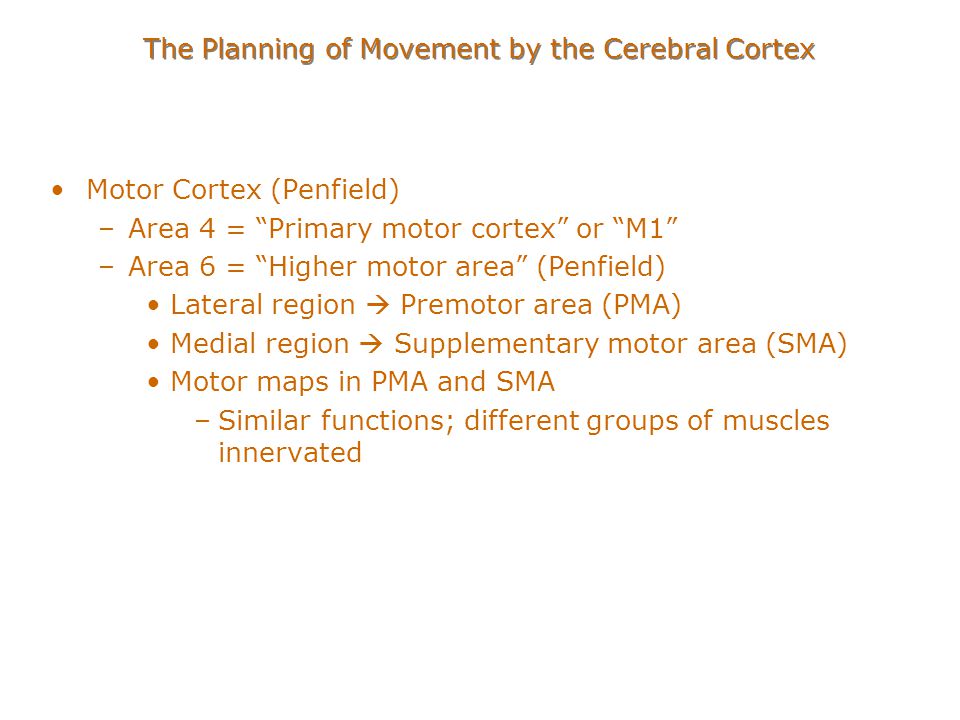 The Planning of Movement by the Cerebral Cortex

• Motor Cortex (Penfield)
  – Area 4 = “Primary motor cortex” or “M1”
  – Area 6 = “Higher motor area” (Penfield)
    • Lateral region → Premotor area (PMA)
    • Medial region → Supplementary motor area (SMA)
    • Motor maps in PMA and SMA
      – Similar functions; different groups of muscles innervated